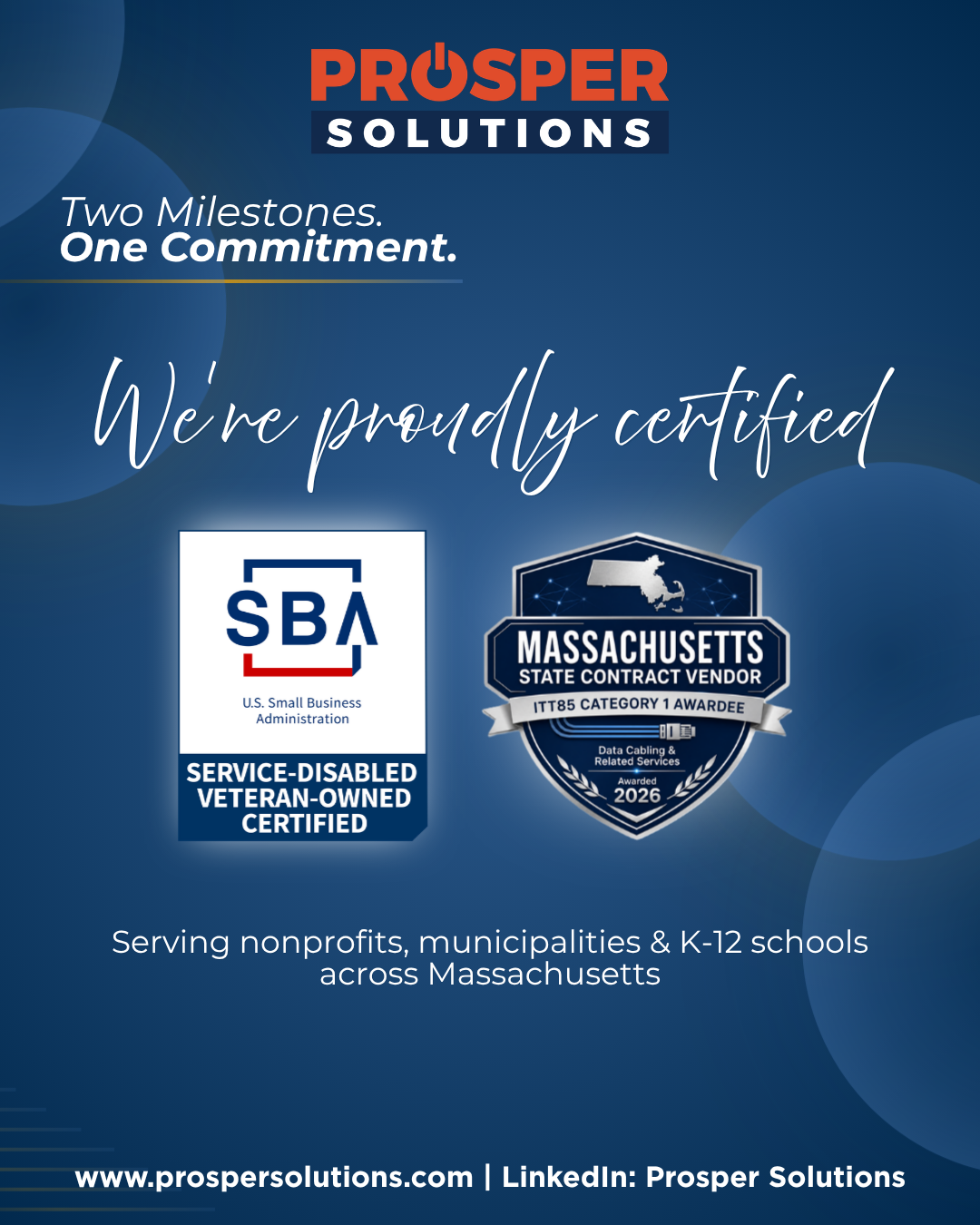 PROSPER
SOLUTIONS

Two Milestones.
One Commitment.

We're proudly certified

SBA
U.S. Small Business Administration
SERVICE-DISABLED VETERAN-OWNED CERTIFIED

MASSACHUSETTS
STATE CONTRACT VENDOR
ITT85 CATEGORY 1 AWARDEE
Data Cabling & Related Services
Awarded
2026

Serving nonprofits, municipalities & K-12 schools across Massachusetts

www.prospersolutions.com | LinkedIn: Prosper Solutions